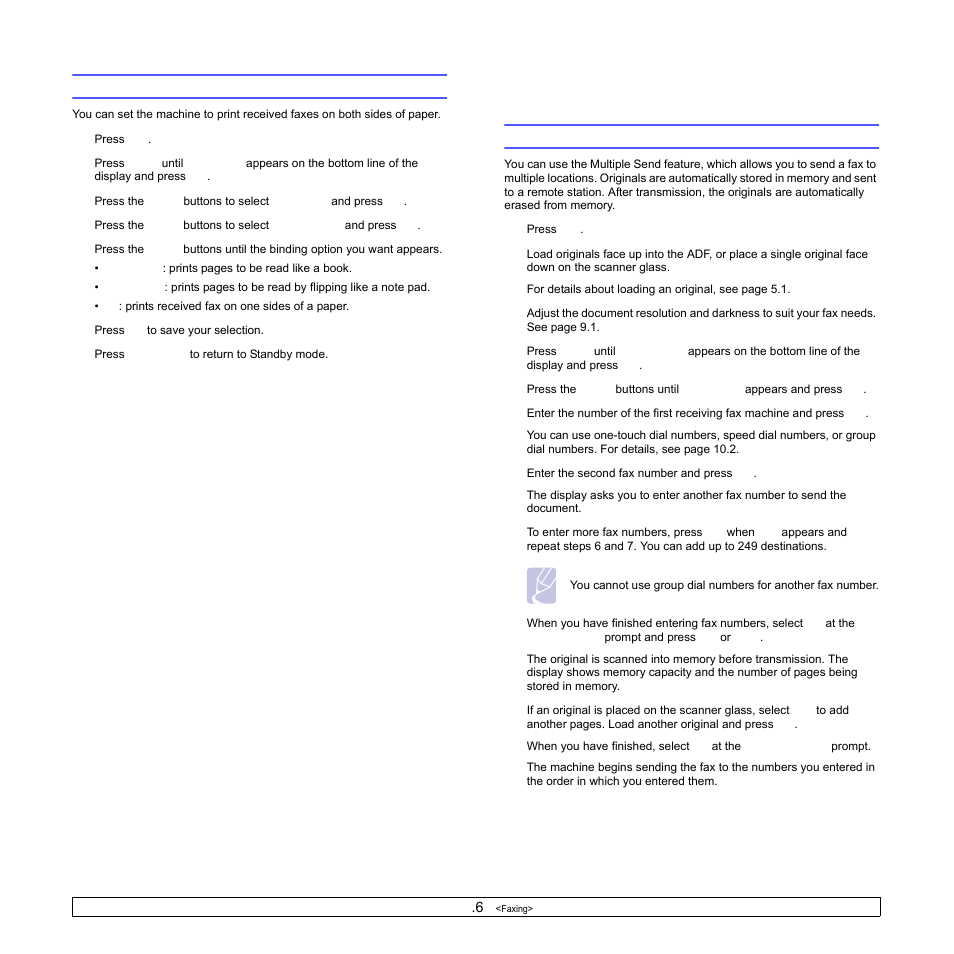 You can set the machine to print received faxes on both sides of paper.

Press .

Press until appears on the bottom line of the display and press .

Press the buttons to select and press .

Press the buttons to select and press .

Press the buttons until the binding option you want appears.

• : prints pages to be read like a book.

• : prints pages to be read by flipping like a note pad.

• : prints received fax on one sides of a paper.

Press to save your selection.

Press to return to Standby mode.

You can use the Multiple Send feature, which allows you to send a fax to multiple locations. Originals are automatically stored in memory and sent to a remote station. After transmission, the originals are automatically erased from memory.

Press .

Load originals face up into the ADF, or place a single original face down on the scanner glass.

For details about loading an original, see page 5.1.

Adjust the document resolution and darkness to suit your fax needs. See page 9.1.

Press until appears on the bottom line of the display and press .

Press the buttons until appears and press .

Enter the number of the first receiving fax machine and press .

You can use one-touch dial numbers, speed dial numbers, or group dial numbers. For details, see page 10.2.

Enter the second fax number and press .

The display asks you to enter another fax number to send the document.

To enter more fax numbers, press when appears and repeat steps 6 and 7. You can add up to 249 destinations.

You cannot use group dial numbers for another fax number.

When you have finished entering fax numbers, select at the prompt and press or .

The original is scanned into memory before transmission. The display shows memory capacity and the number of pages being stored in memory.

If an original is placed on the scanner glass, select to add another pages. Load another original and press .

When you have finished, select at the prompt.

The machine begins sending the fax to the numbers you entered in the order in which you entered them.

.6 <Faxing>